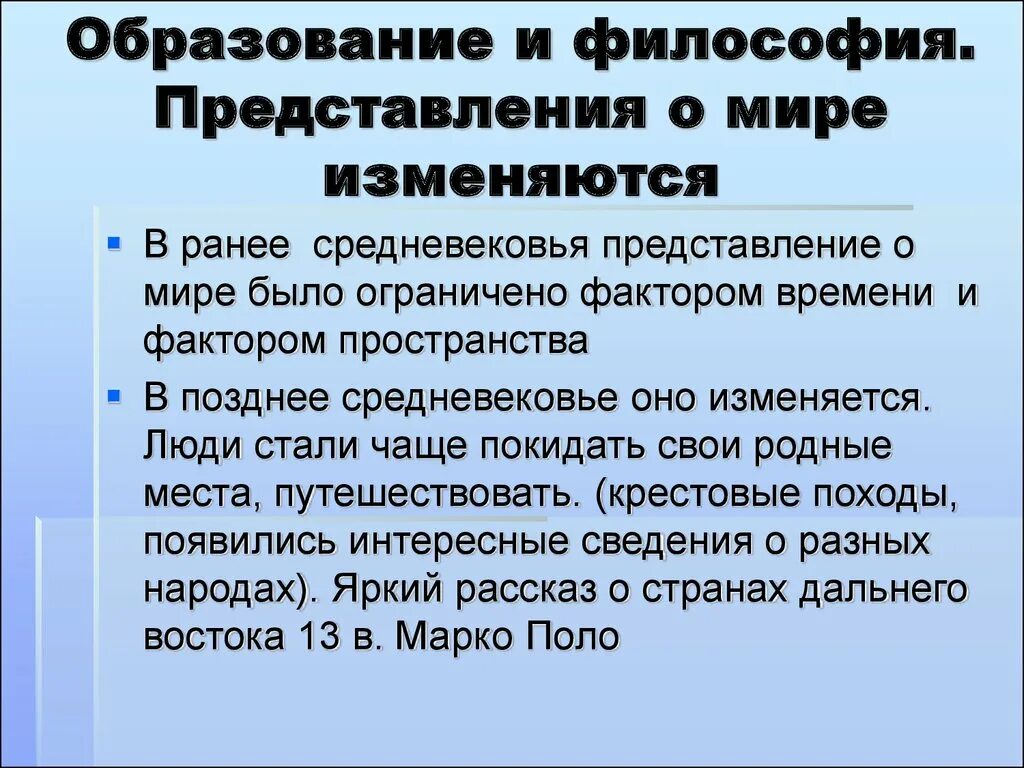 Образование и философия. Представления о мире изменяются

В ранее средневековья представление о мире было ограничено фактором времени и фактором пространства

В позднее средневековье оно изменяется. Люди стали чаще покидать свои родные места, путешествовать. (крестовые походы, появились интересные сведения о разных народах). Яркий рассказ о странах дальнего востока 13 в. Марко Поло